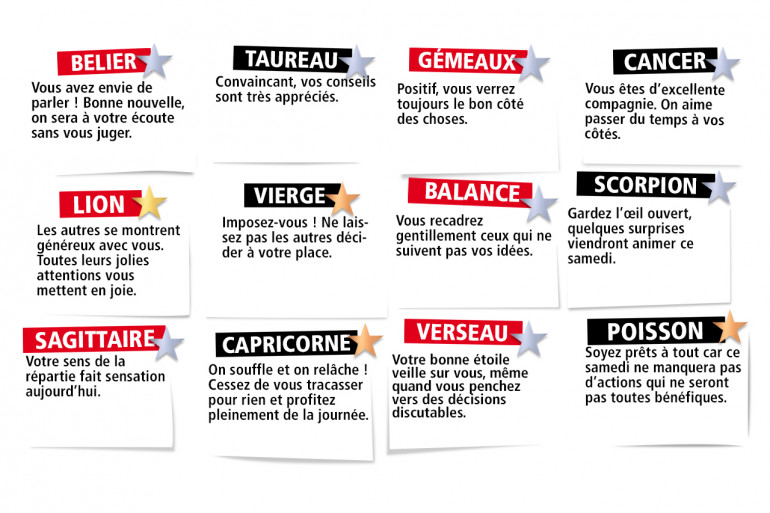 BELIER
Vous avez envie de parler ! Bonne nouvelle, on sera à votre écoute sans vous juger.

TAUREAU
Convaincant, vos conseils sont très appréciés.

GÉMEAUX
Positif, vous verrez toujours le bon côté des choses.

CANCER
Vous êtes d'excellente compagnie. On aime passer du temps à vos côtés.

LION
Les autres se montrent généreux avec vous. Toutes leurs jolies attentions vous mettent en joie.

VIERGE
Imposez-vous ! Ne laissez pas les autres décider à votre place.

BALANCE
Vous recadrez gentillement ceux qui ne suivent pas vos idées.

SCORPION
Gardez l'œil ouvert, quelques surprises viendront animer ce samedi.

SAGITTAIRE
Votre sens de la répartie fait sensation aujourd'hui.

CAPRICORNE
On souffle et on relâche ! Cessez de vous tracasser pour rien et profitez pleinement de la journée.

VERSEAU
Votre bonne étoile veille sur vous, même quand vous penchez vers des décisions discutables.

POISSON
Soyez prêts à tout car ce samedi ne manquera pas d'actions qui ne seront pas toutes bénéfiques.